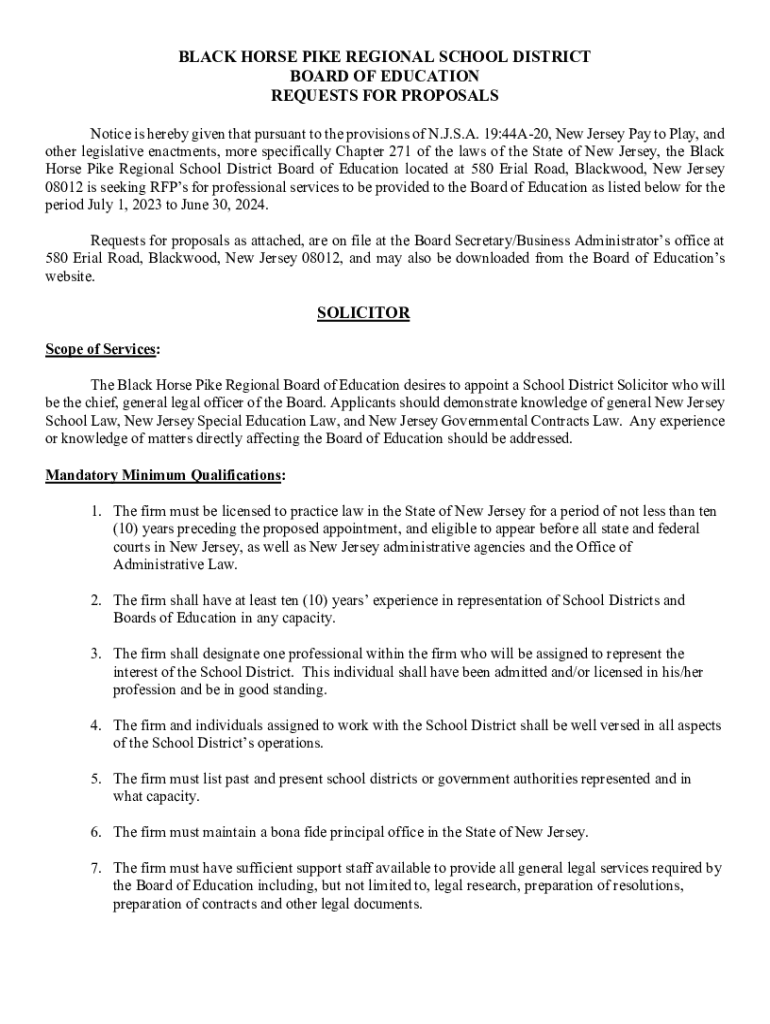 BLACK HORSE PIKE REGIONAL SCHOOL DISTRICT
BOARD OF EDUCATION
REQUESTS FOR PROPOSALS

Notice is hereby given that pursuant to the provisions of N.J.S.A. 19:44A-20, New Jersey Pay to Play, and other legislative enactments, more specifically Chapter 271 of the laws of the State of New Jersey, the Black Horse Pike Regional School District Board of Education located at 580 Erial Road, Blackwood, New Jersey 08012 is seeking RFP's for professional services to be provided to the Board of Education as listed below for the period July 1, 2023 to June 30, 2024.

Requests for proposals as attached, are on file at the Board Secretary/Business Administrator's office at 580 Erial Road, Blackwood, New Jersey 08012, and may also be downloaded from the Board of Education's website.

SOLICITOR

Scope of Services:

The Black Horse Pike Regional Board of Education desires to appoint a School District Solicitor who will be the chief, general legal officer of the Board. Applicants should demonstrate knowledge of general New Jersey School Law, New Jersey Special Education Law, and New Jersey Governmental Contracts Law. Any experience or knowledge of matters directly affecting the Board of Education should be addressed.

Mandatory Minimum Qualifications:

1. The firm must be licensed to practice law in the State of New Jersey for a period of not less than ten (10) years preceding the proposed appointment, and eligible to appear before all state and federal courts in New Jersey, as well as New Jersey administrative agencies and the Office of Administrative Law.

2. The firm shall have at least ten (10) years' experience in representation of School Districts and Boards of Education in any capacity.

3. The firm shall designate one professional within the firm who will be assigned to represent the interest of the School District. This individual shall have been admitted and/or licensed in his/her profession and be in good standing.

4. The firm and individuals assigned to work with the School District shall be well versed in all aspects of the School District's operations.

5. The firm must list past and present school districts or government authorities represented and in what capacity.

6. The firm must maintain a bona fide principal office in the State of New Jersey.

7. The firm must have sufficient support staff available to provide all general legal services required by the Board of Education including, but not limited to, legal research, preparation of resolutions, preparation of contracts and other legal documents.